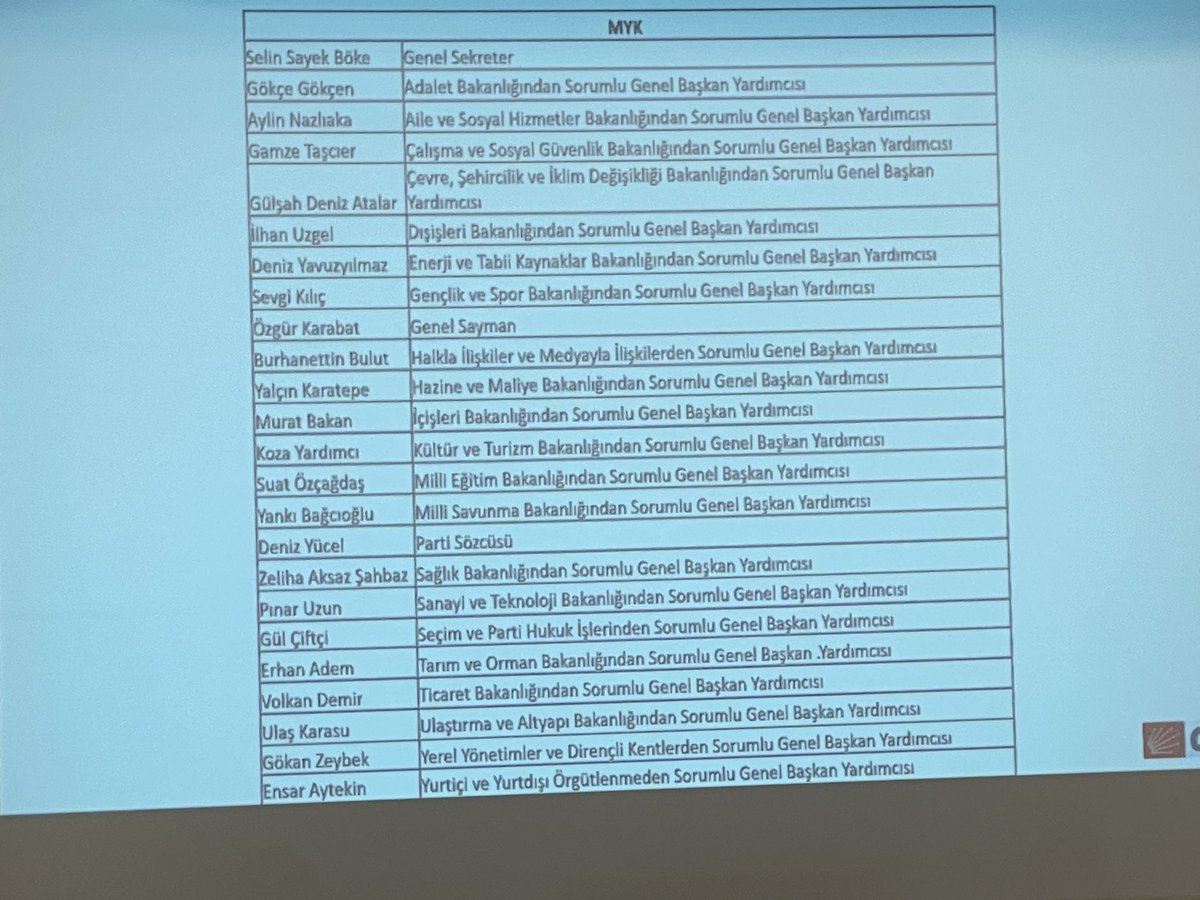 | MYK | |
|---|---|
| Selin Sayek Böke | Genel Sekreter |
| Gökçe Gökçen | Adalet Bakanlığından Sorumlu Genel Başkan Yardımcısı |
| Aylin Nazlıaka | Aile ve Sosyal Hizmetler Bakanlığından Sorumlu Genel Başkan Yardımcısı |
| Gamze Taşcıer | Çalışma ve Sosyal Güvenlik Bakanlığından Sorumlu Genel Başkan Yardımcısı |
| Gülşah Deniz Atalar | Çevre, Şehircilik ve İklim Değişikliği Bakanlığından Sorumlu Genel Başkan Yardımcısı |
| İlhan Uzgel | Dışişleri Bakanlığından Sorumlu Genel Başkan Yardımcısı |
| Deniz Yavuzyılmaz | Enerji ve Tabii Kaynaklar Bakanlığından Sorumlu Genel Başkan Yardımcısı |
| Sevgi Kılıç | Gençlik ve Spor Bakanlığından Sorumlu Genel Başkan Yardımcısı |
| Özgür Karabat | Genel Sayman |
| Burhanettin Bulut | Halkla İlişkiler ve Medyayla İlişkilerden Sorumlu Genel Başkan Yardımcısı |
| Yalçın Karatepe | Hazine ve Maliye Bakanlığından Sorumlu Genel Başkan Yardımcısı |
| Murat Bakan | İçişleri Bakanlığından Sorumlu Genel Başkan Yardımcısı |
| Koza Yardımcı | Kültür ve Turizm Bakanlığından Sorumlu Genel Başkan Yardımcısı |
| Suat Özçağdaş | Milli Eğitim Bakanlığından Sorumlu Genel Başkan Yardımcısı |
| Yankı Bağcıoğlu | Milli Savunma Bakanlığından Sorumlu Genel Başkan Yardımcısı |
| Deniz Yücel | Parti Sözcüsü |
| Zeliha Aksaz Şahbaz | Sağlık Bakanlığından Sorumlu Genel Başkan Yardımcısı |
| Pınar Uzun | Sanayi ve Teknoloji Bakanlığından Sorumlu Genel Başkan Yardımcısı |
| Gül Çiftçi | Seçim ve Parti Hukuk İşlerinden Sorumlu Genel Başkan Yardımcısı |
| Erhan Adem | Tarım ve Orman Bakanlığından Sorumlu Genel Başkan .Yardımcısı |
| Volkan Demir | Ticaret Bakanlığından Sorumlu Genel Başkan Yardımcısı |
| Ulaş Karasu | Ulaştırma ve Altyapı Bakanlığından Sorumlu Genel Başkan Yardımcısı |
| Gökan Zeybek | Yerel Yönetimler ve Dirençli Kentlerden Sorumlu Genel Başkan Yardımcısı |
| Ensar Aytekin | Yurtiçi ve Yurtdışı Örgütlenmeden Sorumlu Genel Başkan Yardımcısı |